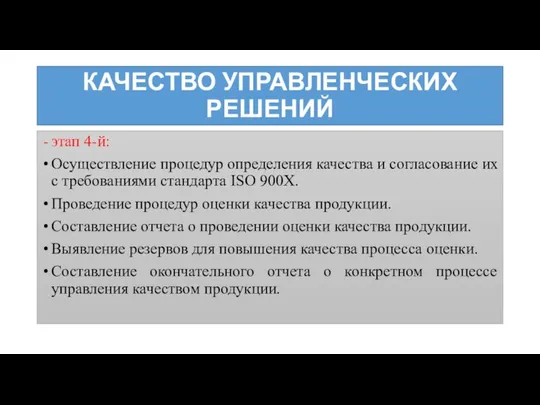 КАЧЕСТВО УПРАВЛЕНЧЕСКИХ РЕШЕНИЙ

- этап 4-й:

• Осуществление процедур определения качества и согласование их с требованиями стандарта ISO 900X.

• Проведение процедур оценки качества продукции.

• Составление отчета о проведении оценки качества продукции.

• Выявление резервов для повышения качества процесса оценки.

• Составление окончательного отчета о конкретном процессе управления качеством продукции.